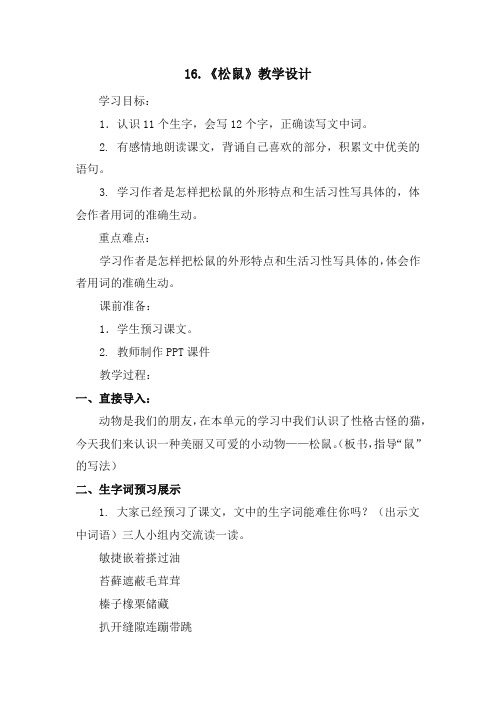 16.《松鼠》教学设计

学习目标：

1. 认识 11 个生字，会写 12 个字，正确读写文中词。

2. 有感情地朗读课文，背诵自己喜欢的部分，积累文中优美的语句。

3. 学习作者是怎样把松鼠的外形特点和生活习性写具体的，体会作者用词的准确生动。

重点难点：

学习作者是怎样把松鼠的外形特点和生活习性写具体的，体会作者用词的准确生动。

课前准备：

1. 学生预习课文。

2. 教师制作 PPT 课件

教学过程：

一、直接导入：

动物是我们的朋友，在本单元的学习中我们认识了性格古怪的猫，今天我们来认识一种美丽又可爱的小动物——松鼠。(板书，指导“鼠”的写法)

二、生字词预习展示

1. 大家已经预习了课文，文中的生字词能难住你吗？（出示文中词语）三人小组内交流读一读。

敏捷嵌着搽过油

苔藓遮蔽毛茸茸

榛子橡栗储藏

扒开缝隙连蹦带跳